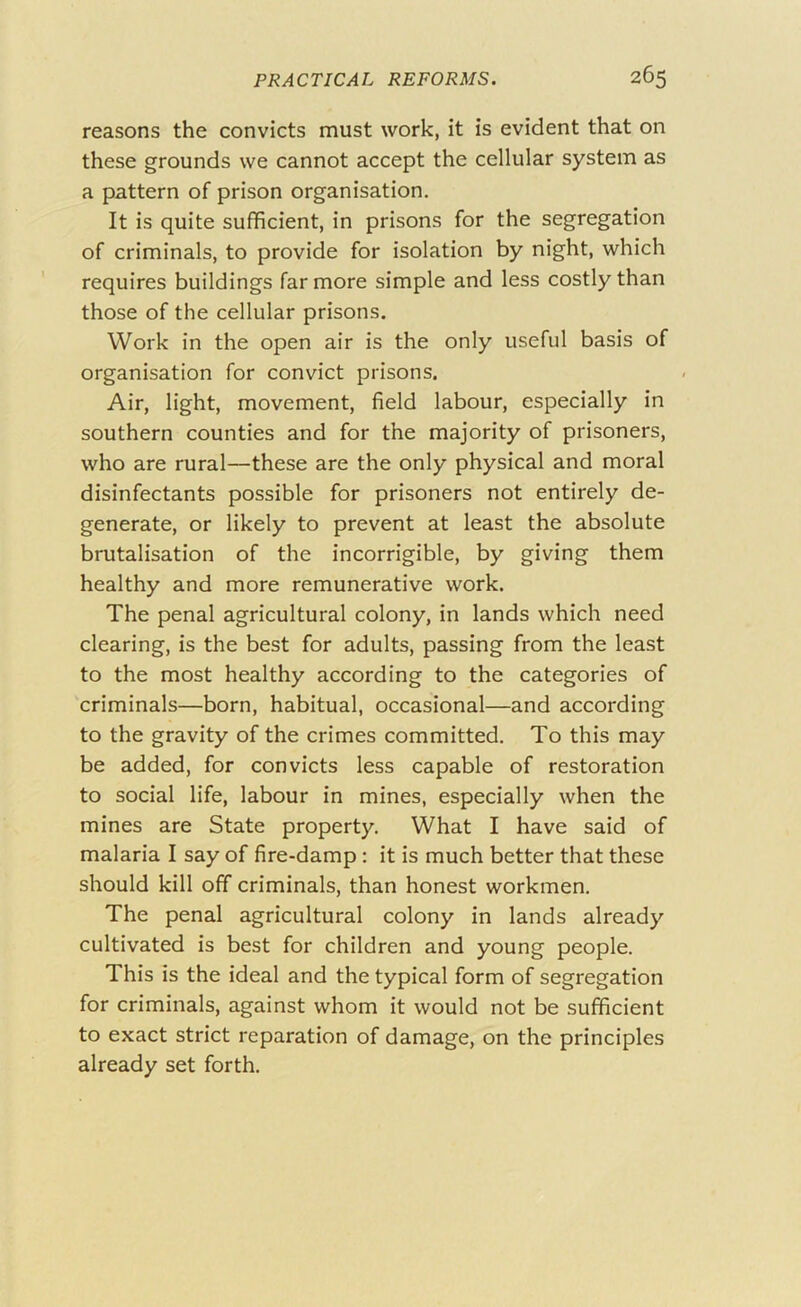 PRACTICAL REFORMS. 265

reasons the convicts must work, it is evident that on these grounds we cannot accept the cellular system as a pattern of prison organisation.

It is quite sufficient, in prisons for the segregation of criminals, to provide for isolation by night, which requires buildings far more simple and less costly than those of the cellular prisons.

Work in the open air is the only useful basis of organisation for convict prisons.

Air, light, movement, field labour, especially in southern counties and for the majority of prisoners, who are rural—these are the only physical and moral disinfectants possible for prisoners not entirely degenerate, or likely to prevent at least the absolute brutalisation of the incorrigible, by giving them healthy and more remunerative work.

The penal agricultural colony, in lands which need clearing, is the best for adults, passing from the least to the most healthy according to the categories of criminals—born, habitual, occasional—and according to the gravity of the crimes committed. To this may be added, for convicts less capable of restoration to social life, labour in mines, especially when the mines are State property. What I have said of malaria I say of fire-damp: it is much better that these should kill off criminals, than honest workmen.

The penal agricultural colony in lands already cultivated is best for children and young people.

This is the ideal and the typical form of segregation for criminals, against whom it would not be sufficient to exact strict reparation of damage, on the principles already set forth.